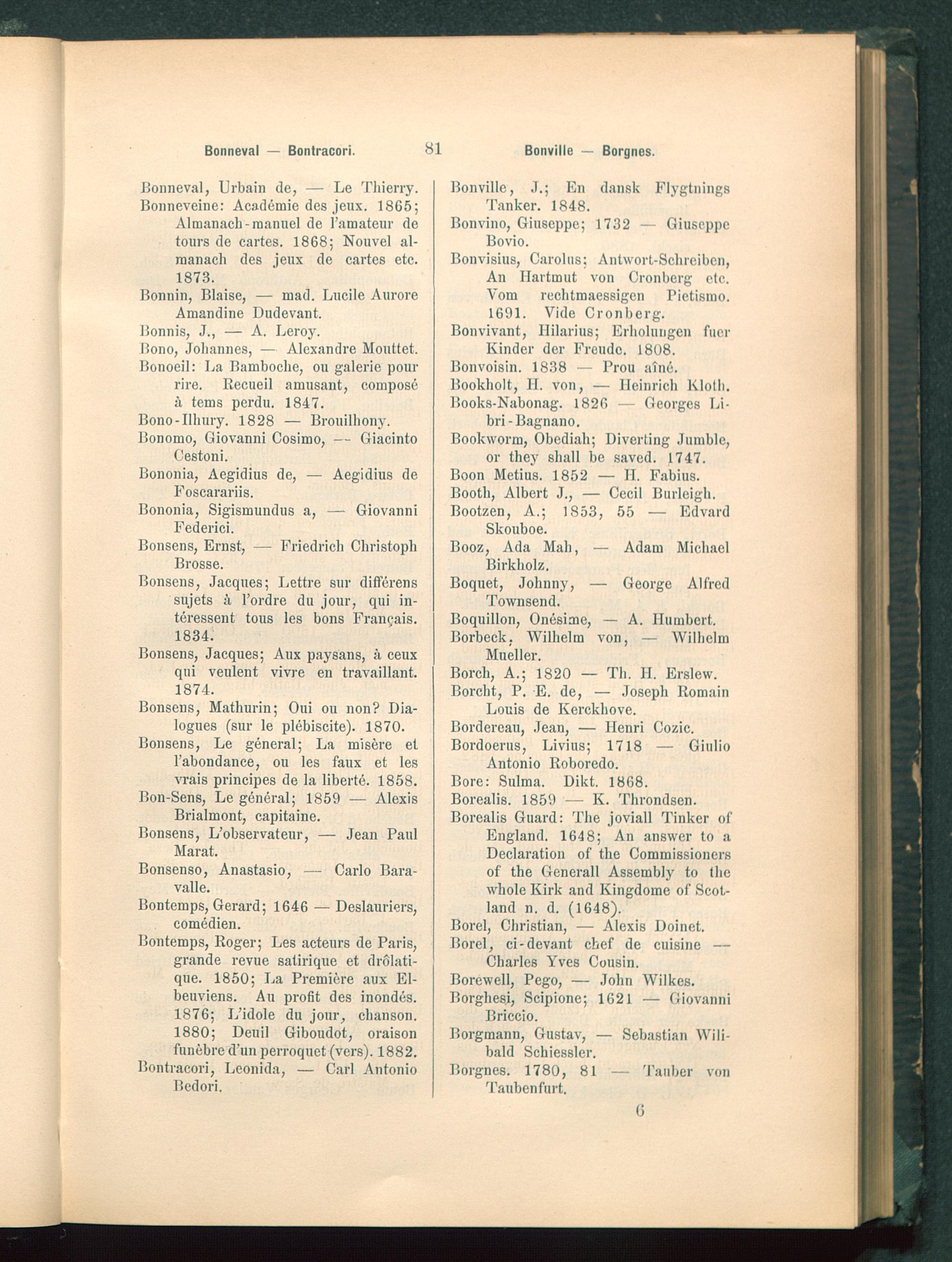 Bonneval — Bontracori. 81 Bonville — Borgnes.

Bonneval, Urbain de, — Le Thierry.
Bonneveine: Académie des jeux. 1865; Almanach-manuel de l'amateur de tours de cartes. 1868; Nouvel almanach des jeux de cartes etc. 1873.
Bonnin, Blaise, — mad. Lucile Aurore Amandine Dudevant.
Bonnis, J., — A. Leroy.
Bono, Johannes, — Alexandre Mouttet.
Bonoeil: La Bamboche, ou galerie pour rire. Recueil amusant, composé à tems perdu. 1847.
Bono-Ilhury. 1828 — Brouilhony.
Bonomo, Giovanni Cosimo, — Giacinto Cestoni.
Bononia, Aegidius de, — Aegidius de Foscarariis.
Bononia, Sigismundus a, — Giovanni Federici.
Bonsens, Ernst, — Friedrich Christoph Brosse.
Bonsens, Jacques; Lettre sur différens sujets à l'ordre du jour, qui intéressent tous les bons Français. 1834.
Bonsens, Jacques; Aux paysans, à ceux qui veulent vivre en travaillant. 1874.
Bonsens, Mathurin; Oui ou non? Dialogues (sur le plébiscite). 1870.
Bonsens, Le géneral; La misère et l'abondance, ou les faux et les vrais principes de la liberté. 1858.
Bon-Sens, Le général; 1859 — Alexis Brialmont, capitaine.
Bonsens, L'observateur, — Jean Paul Marat.
Bonsenso, Anastasio, — Carlo Baravalle.
Bontemps, Gerard; 1646 — Deslauriers, comédien.
Bontemps, Roger; Les acteurs de Paris, grande revue satirique et drôlatique. 1850; La Première aux Elbeuviens. Au profit des inondés. 1876; L'idole du jour, chanson. 1880; Deuil Giboudot, oraison funèbre d'un perroquet (vers). 1882.
Bontracori, Leonida, — Carl Antonio Bedori.

Bonville, J.; En dansk Flygtnings Tanker. 1848.
Bonvino, Giuseppe; 1732 — Giuseppe Bovio.
Bonvisius, Carolus; Antwort-Schreiben, An Hartmut von Cronberg etc. Vom rechtmaessigen Pietismo. 1691. Vide Cronberg.
Bonvivant, Hilarius; Erholungen fuer Kinder der Freude. 1808.
Bonvoisin. 1838 — Prou aîné.
Bookholt, H. von, — Heinrich Kloth.
Books-Nabonag. 1826 — Georges Libri-Bagnano.
Bookworm, Obediah; Diverting Jumble, or they shall be saved. 1747.
Boon Metius. 1852 — H. Fabius.
Booth, Albert J., — Cecil Burleigh.
Bootzen, A.; 1853, 55 — Edvard Skouboe.
Booz, Ada Mah, — Adam Michael Birkholz.
Boquet, Johnny, — George Alfred Townsend.
Boquillon, Onésime, — A. Humbert.
Borbeck, Wilhelm von, — Wilhelm Mueller.
Borch, A.; 1820 — Th. H. Erslew.
Borcht, P. E. de, — Joseph Romain Louis de Kerckhove.
Bordereau, Jean, — Henri Cozic.
Bordoerus, Livius; 1718 — Giulio Antonio Roboredo.
Bore: Sulma. Dikt. 1868.
Borealis. 1859 — K. Throndsen.
Borealis Guard: The joviall Tinker of England. 1648; An answer to a Declaration of the Commissioners of the Generall Assembly to the whole Kirk and Kingdome of Scotland n. d. (1648).
Borel, Christian, — Alexis Doinet.
Borel, ci-devant chef de cuisine — Charles Yves Cousin.
Borewell, Pego, — John Wilkes.
Borghesi, Scipione; 1621 — Giovanni Briccio.
Borgmann, Gustav, — Sebastian Wilibald Schiessler.
Borgnes. 1780, 81 — Tauber von Taubenfurt.

6